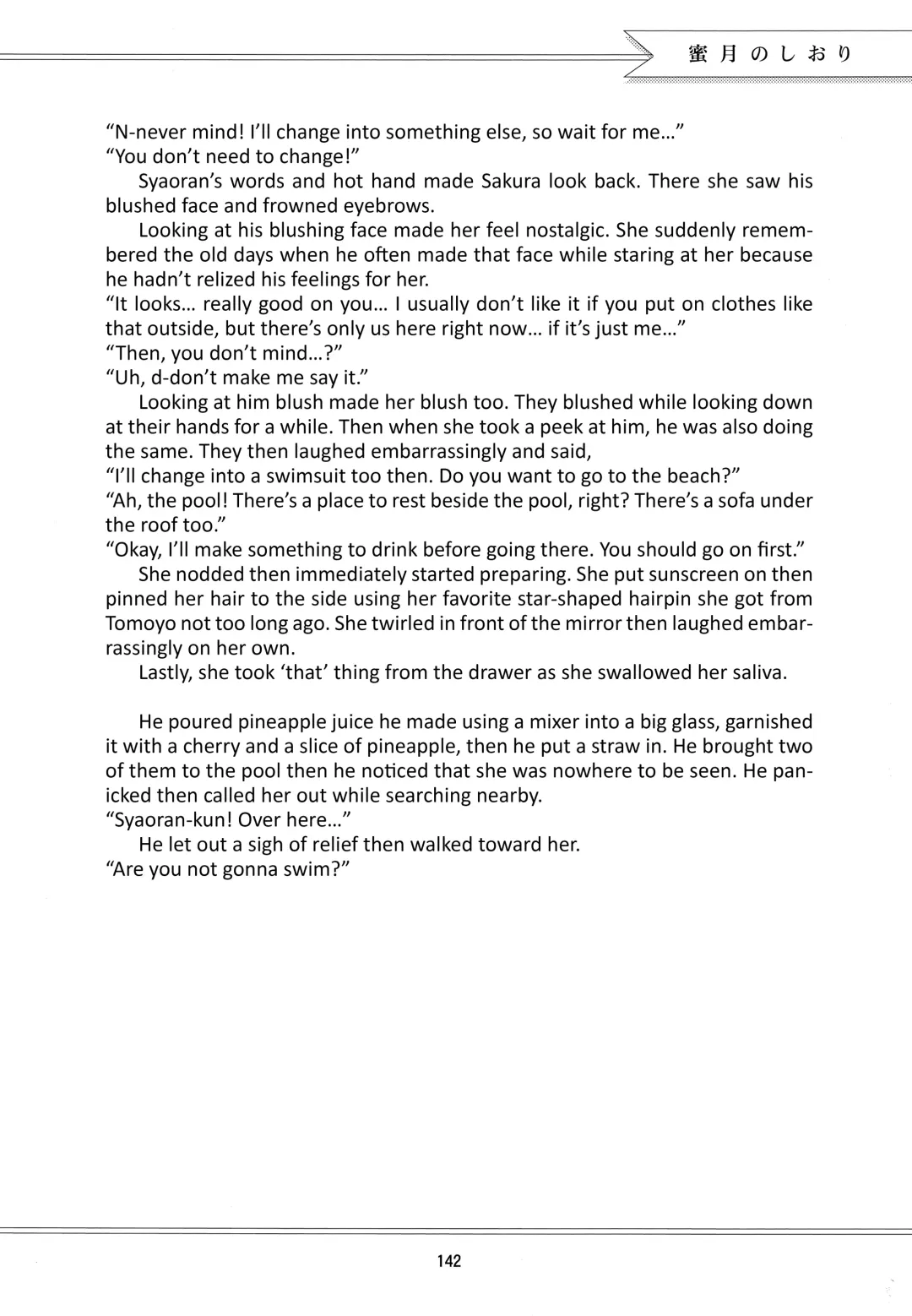 蜜月のしおり

“N-never mind! I’ll change into something else, so wait for me…”
“You don’t need to change!”

Syaoran’s words and hot hand made Sakura look back. There she saw his blushed face and frowned eyebrows.

Looking at his blushing face made her feel nostalgic. She suddenly remembered the old days when he often made that face while staring at her because he hadn’t relized his feelings for her.

“It looks… really good on you… I usually don’t like it if you put on clothes like that outside, but there’s only us here right now… if it’s just me…”
“Then, you don’t mind…?”
“Uh, d-don’t make me say it.”

Looking at him blush made her blush too. They blushed while looking down at their hands for a while. Then when she took a peek at him, he was also doing the same. They then laughed embarrassingly and said,

“I’ll change into a swimsuit too then. Do you want to go to the beach?”
“Ah, the pool! There’s a place to rest beside the pool, right? There’s a sofa under the roof too.”
“Okay, I’ll make something to drink before going there. You should go on first.”

She nodded then immediately started preparing. She put sunscreen on then pinned her hair to the side using her favorite star-shaped hairpin she got from Tomoyo not too long ago. She twirled in front of the mirror then laughed embarrassingly on her own.

Lastly, she took ‘that’ thing from the drawer as she swallowed her saliva.

He poured pineapple juice he made using a mixer into a big glass, garnished it with a cherry and a slice of pineapple, then he put a straw in. He brought two of them to the pool then he noticed that she was nowhere to be seen. He panicked then called her out while searching nearby.

“Syaoran-kun! Over here…”

He let out a sigh of relief then walked toward her.

“Are you not gonna swim?”

142